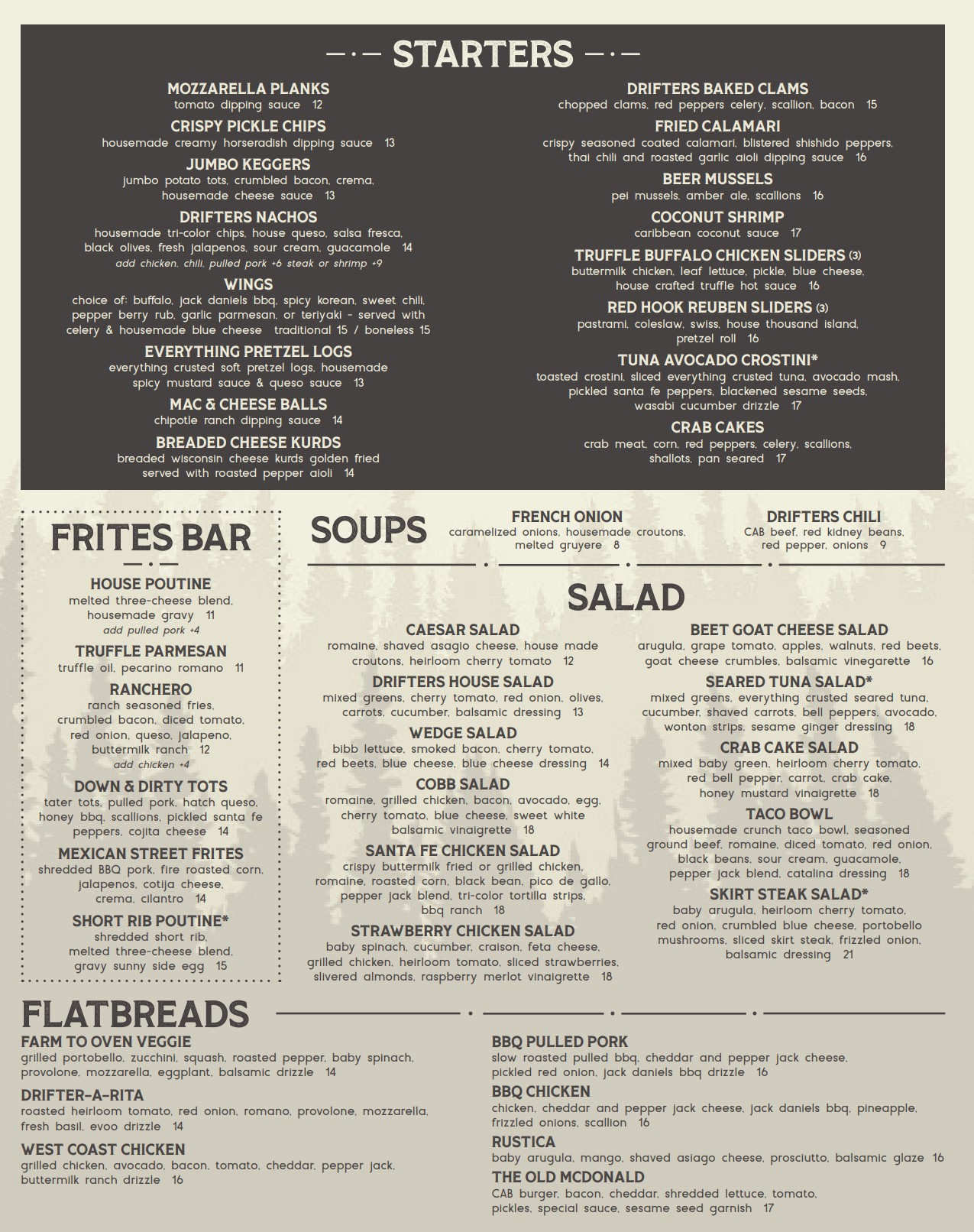 STARTERS

MOZZARELLA PLANKS
tomato dipping sauce 12

CRISPY PICKLE CHIPS
housemade creamy horseradish dipping sauce 13

JUMBO KEGGERS
jumbo potato tots, crumbled bacon, crema, housemade cheese sauce 13

DRIFTERS NACHOS
housemade tri-color chips, house queso, salsa fresca, black olives, fresh jalapenos, sour cream, guacamole 14
add chicken, chili, pulled pork +6 steak or shrimp +9

WINGS
choice of: buffalo, jack daniels bbq, spicy korean, sweet chili, pepper berry rub, garlic parmesan, or teriyaki - served with celery & housemade blue cheese traditional 15 / boneless 15

EVERYTHING PRETZEL LOGS
everything crusted soft pretzel logs, housemade spicy mustard sauce & queso sauce 13

MAC & CHEESE BALLS
chipotle ranch dipping sauce 14

BREADED CHEESE KURDS
breaded wisconsin cheese kurds golden fried served with roasted pepper aioli 14

DRIFTERS BAKED CLAMS
chopped clams, red peppers celery, scallion, bacon 15

FRIED CALAMARI
crispy seasoned coated calamari, blistered shishido peppers, thai chili and roasted garlic aioli dipping sauce 16

BEER MUSSELS
pei mussels, amber ale, scallions 16

COCONUT SHRIMP
caribbean coconut sauce 17

TRUFFLE BUFFALO CHICKEN SLIDERS (3)
buttermilk chicken, leaf lettuce, pickle, blue cheese, house crafted truffle hot sauce 16

RED HOOK REUBEN SLIDERS (3)
pastrami, coleslaw, swiss, house thousand island, pretzel roll 16

TUNA AVOCADO CROSTINI*
toasted crostini, sliced everything crusted tuna, avocado mash, pickled santa fe peppers, blackened sesame seeds, wasabi cucumber drizzle 17

CRAB CAKES
crab meat, corn, red peppers, celery, scallions, shallots, pan seared 17

FRITES BAR

HOUSE POUTINE
melted three-cheese blend, housemade gravy 11
add pulled pork +4

TRUFFLE PARMESAN
truffle oil, pecarino romano 11

RANCHERO
ranch seasoned fries, crumbled bacon, diced tomato, red onion, queso, jalapeno, buttermilk ranch 12
add chicken +4

DOWN & DIRTY TOTS
tater tots, pulled pork, hatch queso, honey bbq, scallions, pickled santa fe peppers, cojita cheese 14

MEXICAN STREET FRITES
shredded BBQ pork, fire roasted corn, jalapenos, cotija cheese, crema, cilantro 14

SHORT RIB POUTINE*
shredded short rib, melted three-cheese blend, gravy sunny side egg 15

SOUPS

FRENCH ONION
caramelized onions, housemade croutons, melted gruyere 8

DRIFTERS CHILI
CAB beef, red kidney beans, red pepper, onions 9

SALAD

CAESAR SALAD
romaine, shaved asagio cheese, house made croutons, heirloom cherry tomato 12

DRIFTERS HOUSE SALAD
mixed greens, cherry tomato, red onion, olives, carrots, cucumber, balsamic dressing 13

WEDGE SALAD
bibb lettuce, smoked bacon, cherry tomato, red beets, blue cheese, blue cheese dressing 14

COBB SALAD
romaine, grilled chicken, bacon, avocado, egg, cherry tomato, blue cheese, sweet white balsamic vinaigrette 18

SANTA FE CHICKEN SALAD
crispy buttermilk fried or grilled chicken, romaine, roasted corn, black bean, pico de gallo, pepper jack blend, tri-color tortilla strips, bbq ranch 18

STRAWBERRY CHICKEN SALAD
baby spinach, cucumber, craison, feta cheese, grilled chicken, heirloom tomato, sliced strawberries, slivered almonds, raspberry merlot vinaigrette 18

BEET GOAT CHEESE SALAD
arugula, grape tomato, apples, walnuts, red beets, goat cheese crumbles, balsamic vinegarette 16

SEARED TUNA SALAD*
mixed greens, everything crusted seared tuna, cucumber, shaved carrots, bell peppers, avocado, wonton strips, sesame ginger dressing 18

CRAB CAKE SALAD
mixed baby green, heirloom cherry tomato, red bell pepper, carrot, crab cake, honey mustard vinaigrette 18

TACO BOWL
housemade crunch taco bowl, seasoned ground beef, romaine, diced tomato, red onion, black beans, sour cream, guacamole, pepper jack blend, catalina dressing 18

SKIRT STEAK SALAD*
baby arugula, heirloom cherry tomato, red onion, crumbled blue cheese, portobello mushrooms, sliced skirt steak, frizzled onion, balsamic dressing 21

FLATBREADS

FARM TO OVEN VEGGIE
grilled portobello, zucchini, squash, roasted pepper, baby spinach, provolone, mozzarella, eggplant, balsamic drizzle 14

DRIFTER-A-RITA
roasted heirloom tomato, red onion, romano, provolone, mozzarella, fresh basil, evoo drizzle 14

WEST COAST CHICKEN
grilled chicken, avocado, bacon, tomato, cheddar, pepper jack, buttermilk ranch drizzle 16

BBQ PULLED PORK
slow roasted pulled bbq, cheddar and pepper jack cheese, pickled red onion, jack daniels bbq drizzle 16

BBQ CHICKEN
chicken, cheddar and pepper jack cheese, jack daniels bbq, pineapple, frizzled onions, scallion 16

RUSTICA
baby arugula, mango, shaved asiago cheese, prosciutto, balsamic glaze 16

THE OLD MCDONALD
CAB burger, bacon, cheddar, shredded lettuce, tomato, pickles, special sauce, sesame seed garnish 17